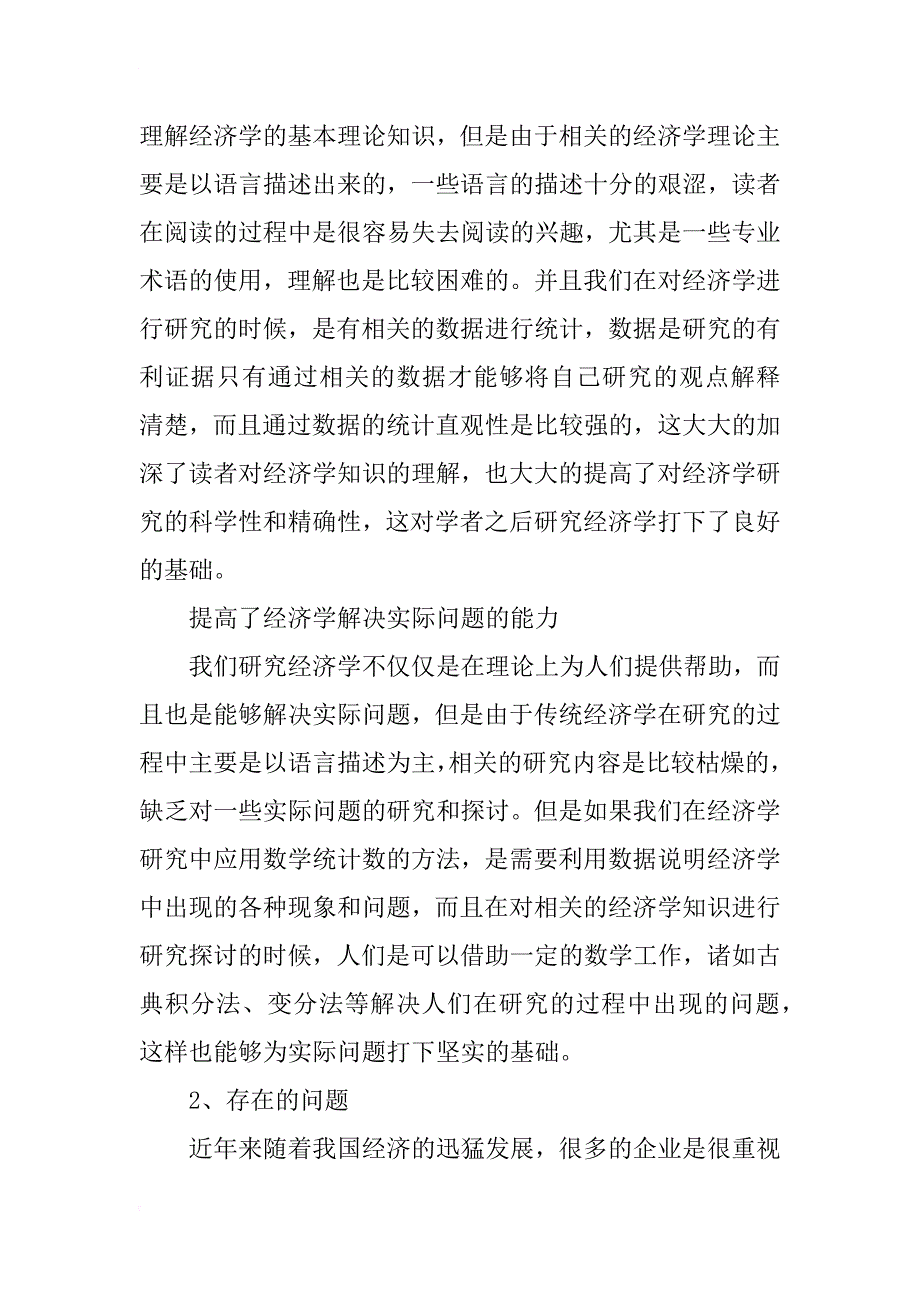 理解经济学的基本理论知识，但是由于相关的经济学理论主要是以语言描述出来的，一些语言的描述十分的艰涩，读者在阅读的过程中是很容易失去阅读的兴趣，尤其是一些专业术语的使用，理解也是比较困难的。并且我们在对经济学进行研究的时候，是有相关的数据进行统计，数据是研究的有利证据只有通过相关的数据才能够将自己研究的观点解释清楚，而且通过数据的统计直观性是比较强的，这大大的加深了读者对经济学知识的理解，也大大的提高了对经济学研究的科学性和精确性，这对学者之后研究经济学打下了良好的基础。

提高了经济学解决实际问题的能力

我们研究经济学不仅仅是在理论上为人们提供帮助，而且也是能够解决实际问题，但是由于传统经济学在研究的过程中主要是以语言描述为主，相关的研究内容是比较枯燥的，缺乏对一些实际问题的研究和探讨。但是如果我们在经济学研究中应用数学统计数的方法，是需要利用数据说明经济学中出现的各种现象和问题，而且在对相关的经济学知识进行研究探讨的时候，人们是可以借助一定的数学工作，诸如古典积分法、变分法等解决人们在研究的过程中出现的问题，这样也能够为实际问题打下坚实的基础。

2、存在的问题

近年来随着我国经济的迅猛发展，很多的企业是很重视